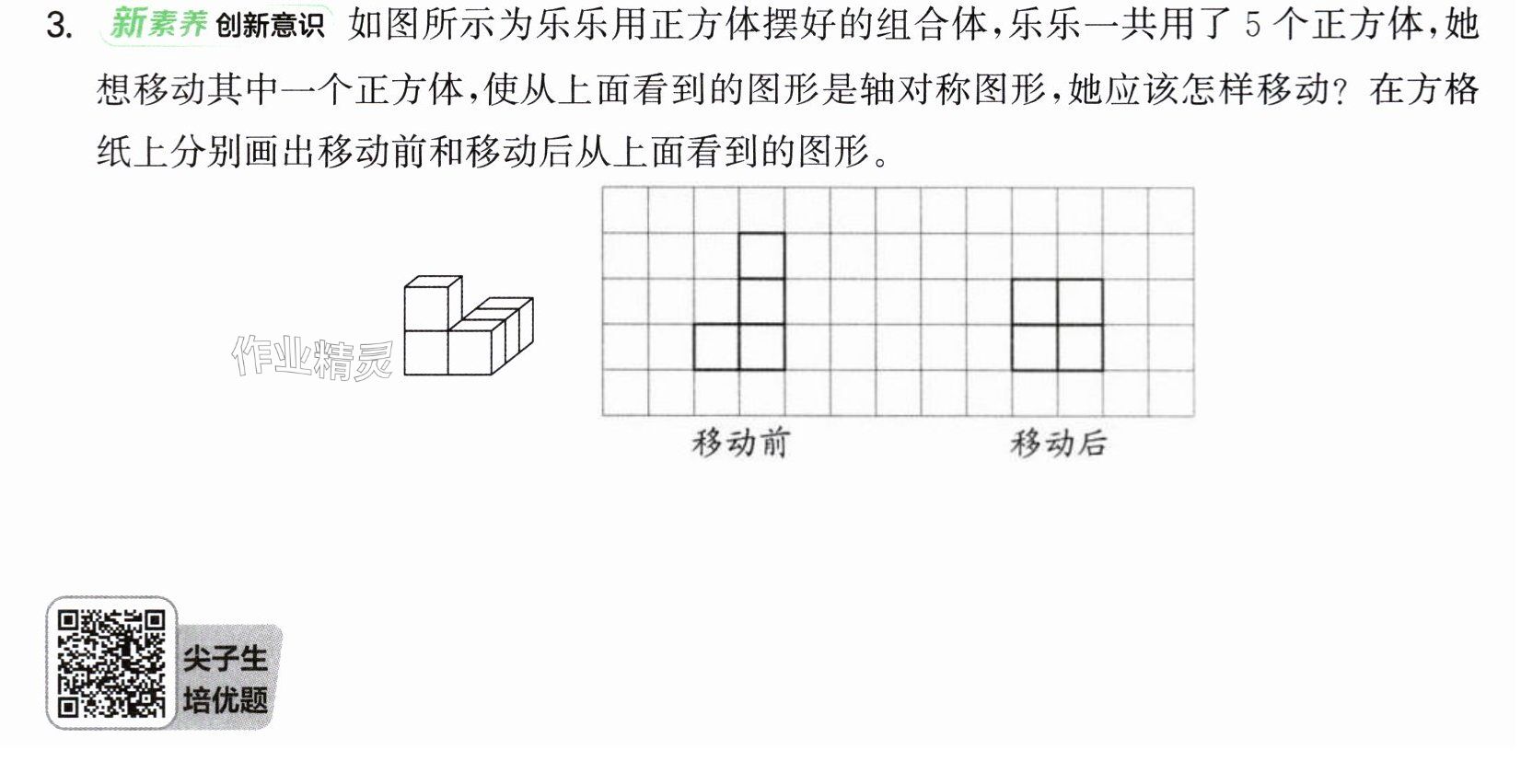 3. 新素养 创新意识 如图所示为乐乐用正方体摆好的组合体,乐乐一共用了5个正方体,她想移动其中一个正方体,使从上面看到的图形是轴对称图形,她应该怎样移动?在方格纸上分别画出移动前和移动后从上面看到的图形。

移动前

移动后

尖子生
培优题

作业精灵